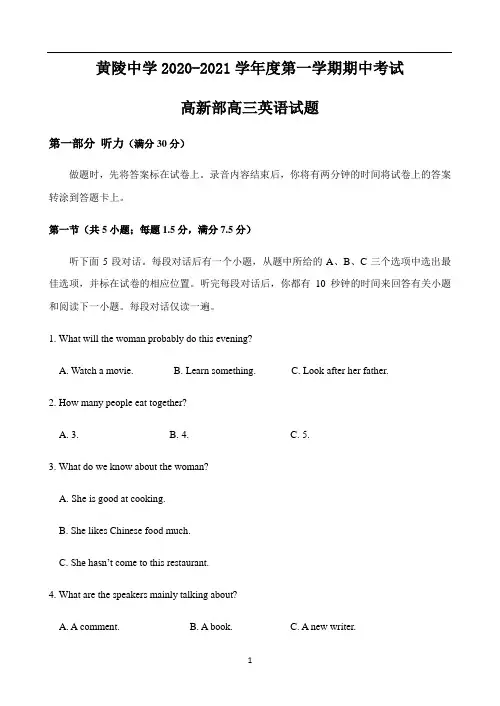 黄陵中学 2020-2021 学年度第一学期期中考试

高新部高三英语试题

第一部分 听力（满分 30 分）

做题时，先将答案标在试卷上。录音内容结束后，你将有两分钟的时间将试卷上的答案转涂到答题卡上。

第一节（共 5 小题；每题 1.5 分，满分 7.5 分）

听下面 5 段对话。每段对话后有一个小题，从题中所给的 A、B、C 三个选项中选出最佳选项，并标在试卷的相应位置。听完每段对话后，你都有 10 秒钟的时间来回答有关小题和阅读下一小题。每段对话仅读一遍。

1. What will the woman probably do this evening?

A. Watch a movie.　　B. Learn something.　　C. Look after her father.

2. How many people eat together?

A. 3.　　B. 4.　　C. 5.

3. What do we know about the woman?

A. She is good at cooking.

B. She likes Chinese food much.

C. She hasn't come to this restaurant.

4. What are the speakers mainly talking about?

A. A comment.　　B. A book.　　C. A new writer.

1